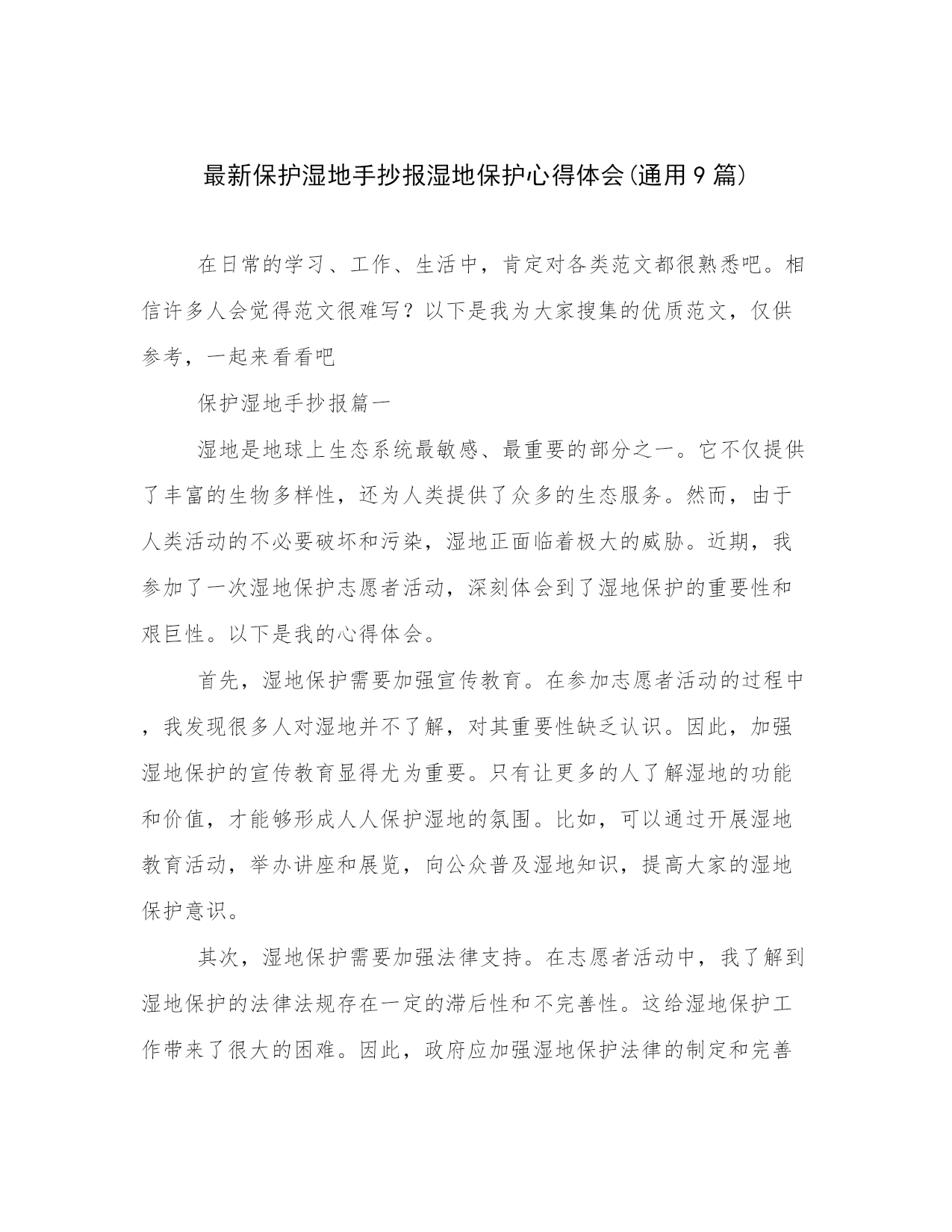 最新保护湿地手抄报湿地保护心得体会(通用9篇)

在日常的学习、工作、生活中，肯定对各类范文都很熟悉吧。相信许多人会觉得范文很难写？以下是我为大家搜集的优质范文，仅供参考，一起来看看吧

保护湿地手抄报篇一

湿地是地球上生态系统最敏感、最重要的部分之一。它不仅提供了丰富的生物多样性，还为人类提供了众多的生态服务。然而，由于人类活动的不必要破坏和污染，湿地正面临着极大的威胁。近期，我参加了一次湿地保护志愿者活动，深刻体会到了湿地保护的重要性和艰巨性。以下是我的心得体会。

首先，湿地保护需要加强宣传教育。在参加志愿者活动的过程中，我发现很多人对湿地并不了解，对其重要性缺乏认识。因此，加强湿地保护的宣传教育显得尤为重要。只有让更多的人了解湿地的功能和价值，才能够形成人人保护湿地的氛围。比如，可以通过开展湿地教育活动，举办讲座和展览，向公众普及湿地知识，提高大家的湿地保护意识。

其次，湿地保护需要加强法律支持。在志愿者活动中，我了解到湿地保护的法律法规存在一定的滞后性和不完善性。这给湿地保护工作带来了很大的困难。因此，政府应加强湿地保护法律的制定和完善